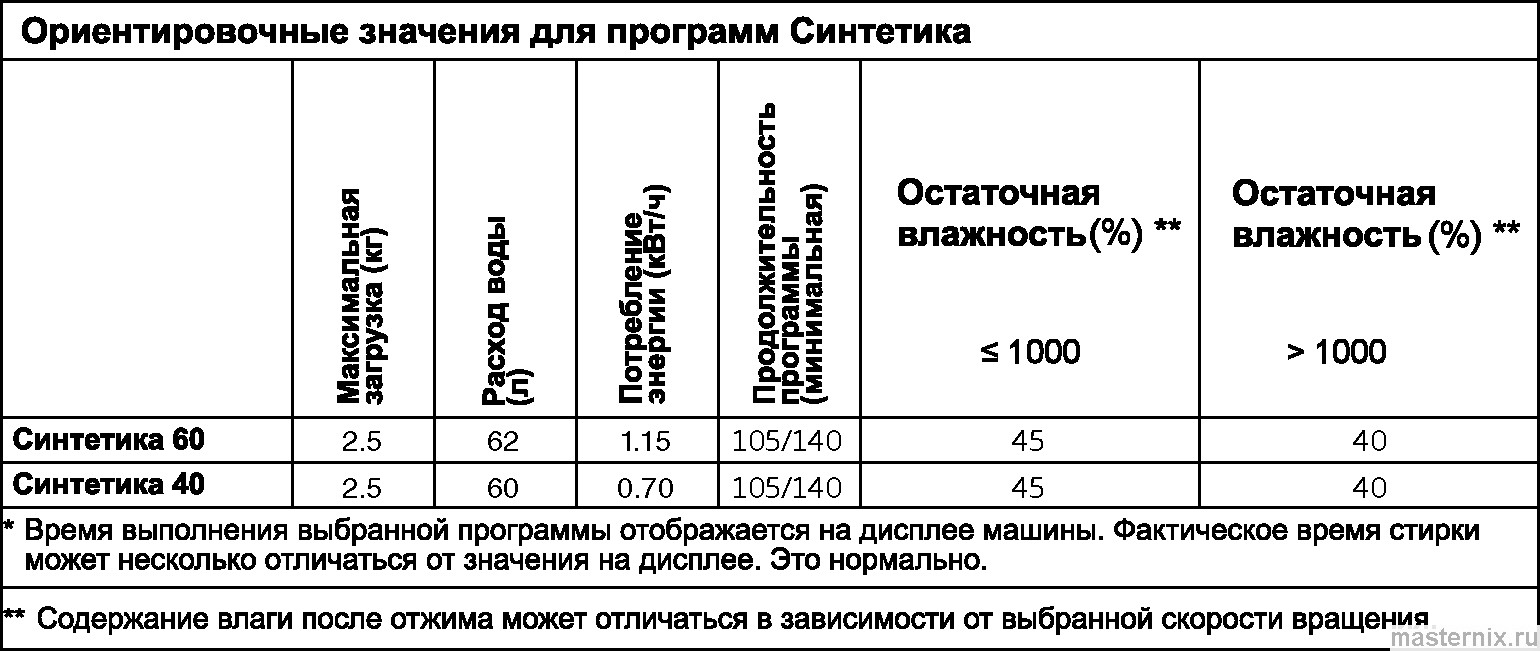 Ориентировочные значения для программ Синтетика

| | Максимальная загрузка (кг) | Расход воды (л) | Потребление энергии (кВт/ч) | Продолжительность программы (минимальная) | Остаточная влажность(%) ** ≤ 1000 | Остаточная влажность (%) ** > 1000 |
|---|---|---|---|---|---|---|
| Синтетика 60 | 2.5 | 62 | 1.15 | 105/140 | 45 | 40 |
| Синтетика 40 | 2.5 | 60 | 0.70 | 105/140 | 45 | 40 |

* Время выполнения выбранной программы отображается на дисплее машины. Фактическое время стирки может несколько отличаться от значения на дисплее. Это нормально.

** Содержание влаги после отжима может отличаться в зависимости от выбранной скорости вращения.

masternix.ru